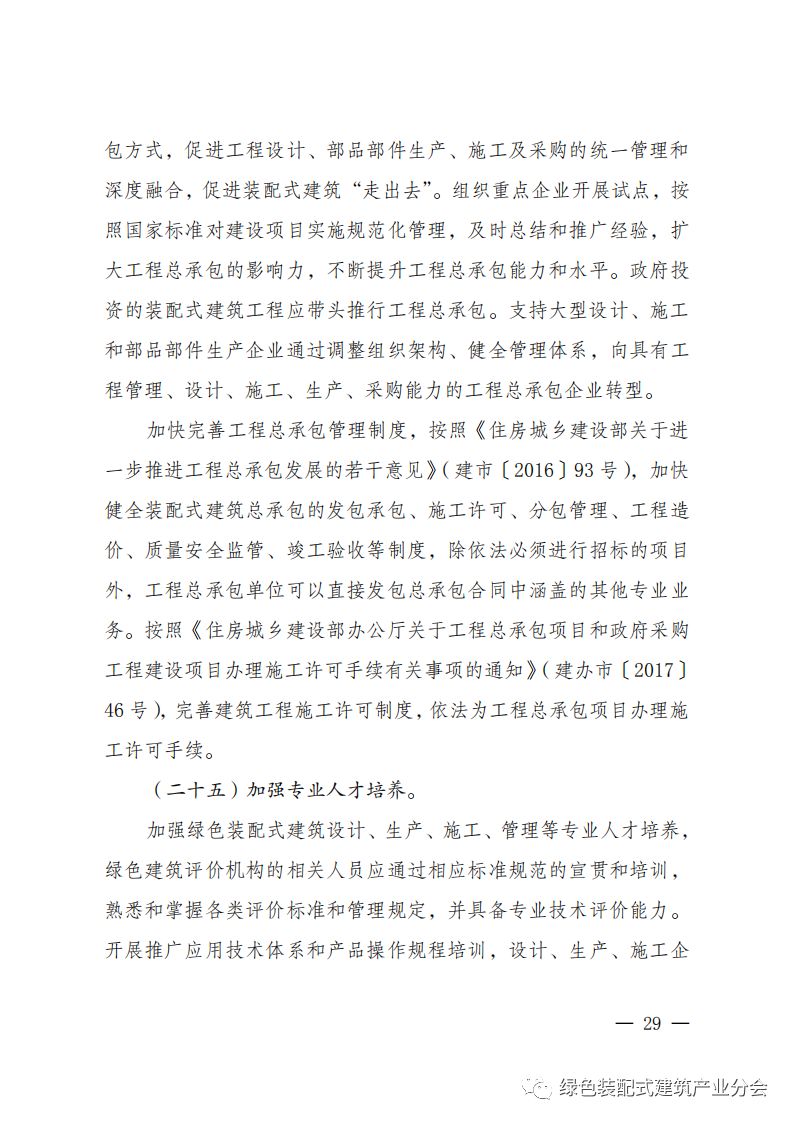 包方式，促进工程设计、部品部件生产、施工及采购的统一管理和深度融合，促进装配式建筑“走出去”。组织重点企业开展试点，按照国家标准对建设项目实施规范化管理，及时总结和推广经验，扩大工程总承包的影响力，不断提升工程总承包能力和水平。政府投资的装配式建筑工程应带头推行工程总承包。支持大型设计、施工和部品部件生产企业通过调整组织架构、健全管理体系，向具有工程管理、设计、施工、生产、采购能力的工程总承包企业转型。

加快完善工程总承包管理制度，按照《住房城乡建设部关于进一步推进工程总承包发展的若干意见》（建市〔2016〕93号），加快健全装配式建筑总承包的发包承包、施工许可、分包管理、工程造价、质量安全监管、竣工验收等制度，除依法必须进行招标的项目外，工程总承包单位可以直接发包总承包合同中涵盖的其他专业业务。按照《住房城乡建设部办公厅关于工程总承包项目和政府采购工程建设项目办理施工许可手续有关事项的通知》（建办市〔2017〕46号），完善建筑工程施工许可制度，依法为工程总承包项目办理施工许可手续。

（二十五）加强专业人才培养。

加强绿色装配式建筑设计、生产、施工、管理等专业人才培养，绿色建筑评价机构的相关人员应通过相应标准规范的宣贯和培训，熟悉和掌握各类评价标准和管理规定，并具备专业技术评价能力。开展推广应用技术体系和产品操作规程培训，设计、生产、施工企

— 29 —

绿色装配式建筑产业分会